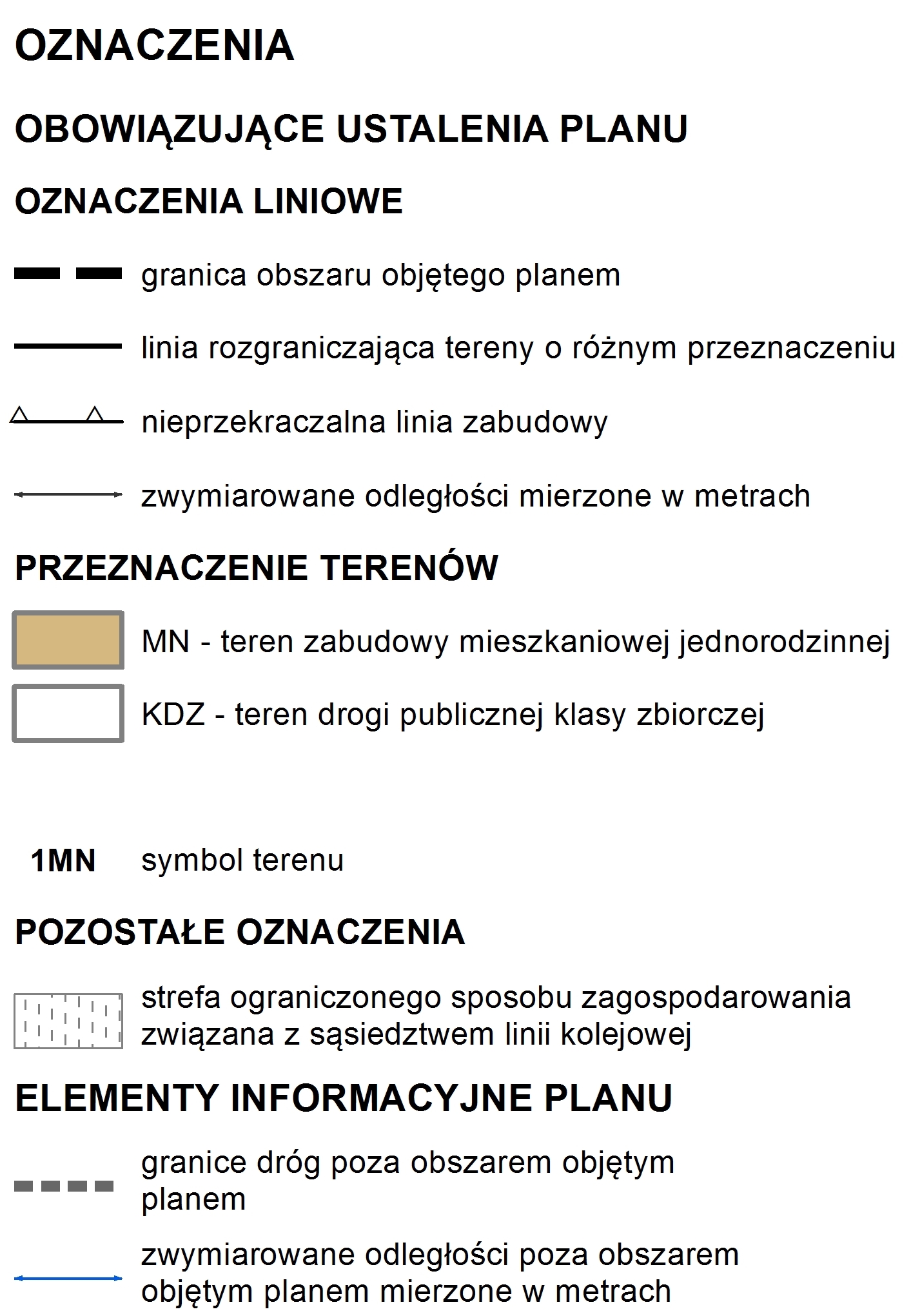 OZNACZENIA

OBOWIĄZUJĄCE USTALENIA PLANU

OZNACZENIA LINIOWE

granica obszaru objętego planem

linia rozgraniczająca tereny o różnym przeznaczeniu

nieprzekraczalna linia zabudowy

zwymiarowane odległości mierzone w metrach

PRZEZNACZENIE TERENÓW

MN - teren zabudowy mieszkaniowej jednorodzinnej

KDZ - teren drogi publicznej klasy zbiorczej

1MN symbol terenu

POZOSTAŁE OZNACZENIA

strefa ograniczonego sposobu zagospodarowania związana z sąsiedztwem linii kolejowej

ELEMENTY INFORMACYJNE PLANU

granice dróg poza obszarem objętym planem

zwymiarowane odległości poza obszarem objętym planem mierzone w metrach